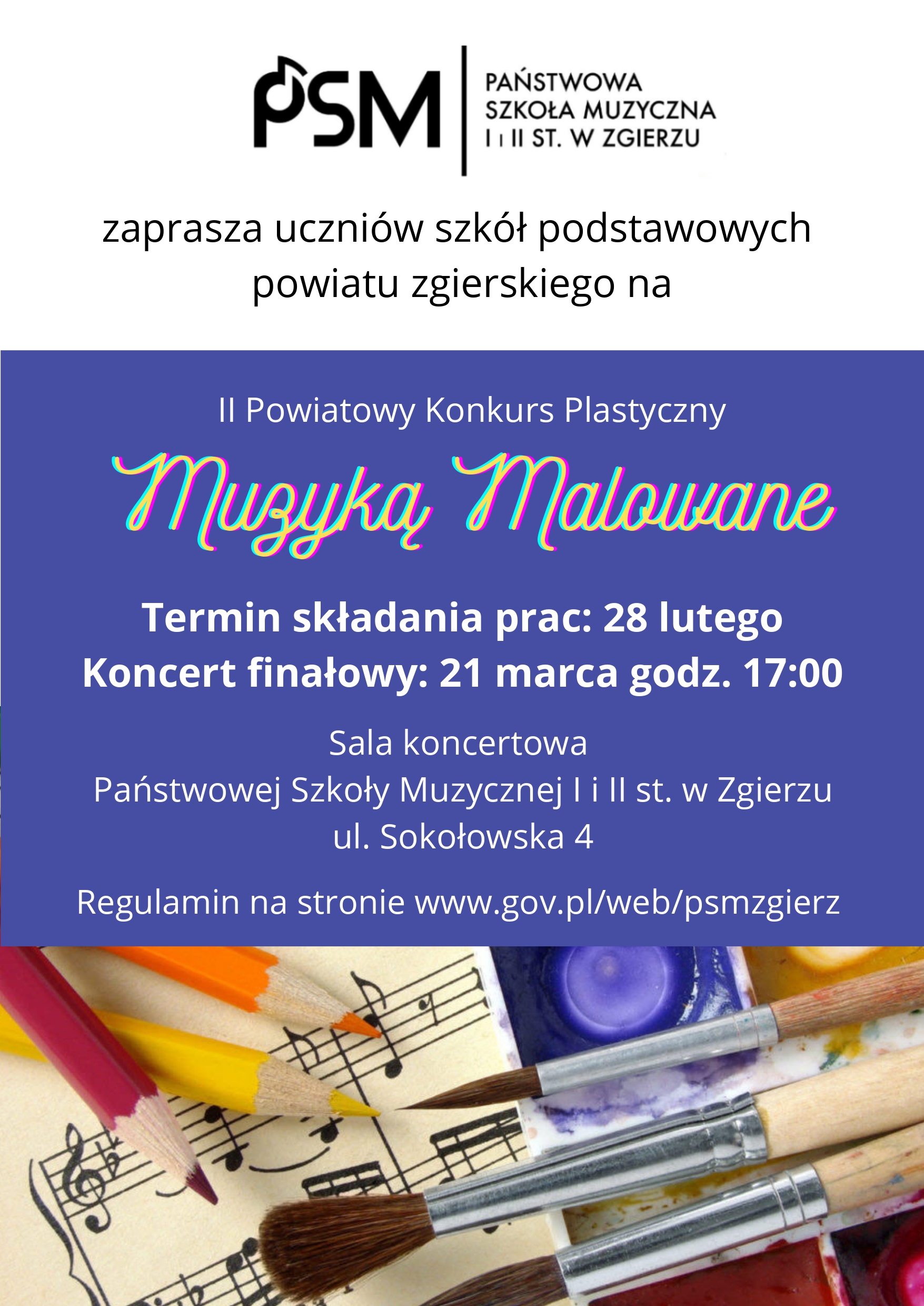 PSM
PAŃSTWOWA
SZKOŁA MUZYCZNA
I i II ST. W ZGIERZU

zaprasza uczniów szkół podstawowych powiatu zgierskiego na

II Powiatowy Konkurs Plastyczny

Muzyką Malowane

Termin składania prac: 28 lutego
Koncert finałowy: 21 marca godz. 17:00

Sala koncertowa
Państwowej Szkoły Muzycznej I i II st. w Zgierzu
ul. Sokołowska 4

Regulamin na stronie www.gov.pl/web/psmzgierz